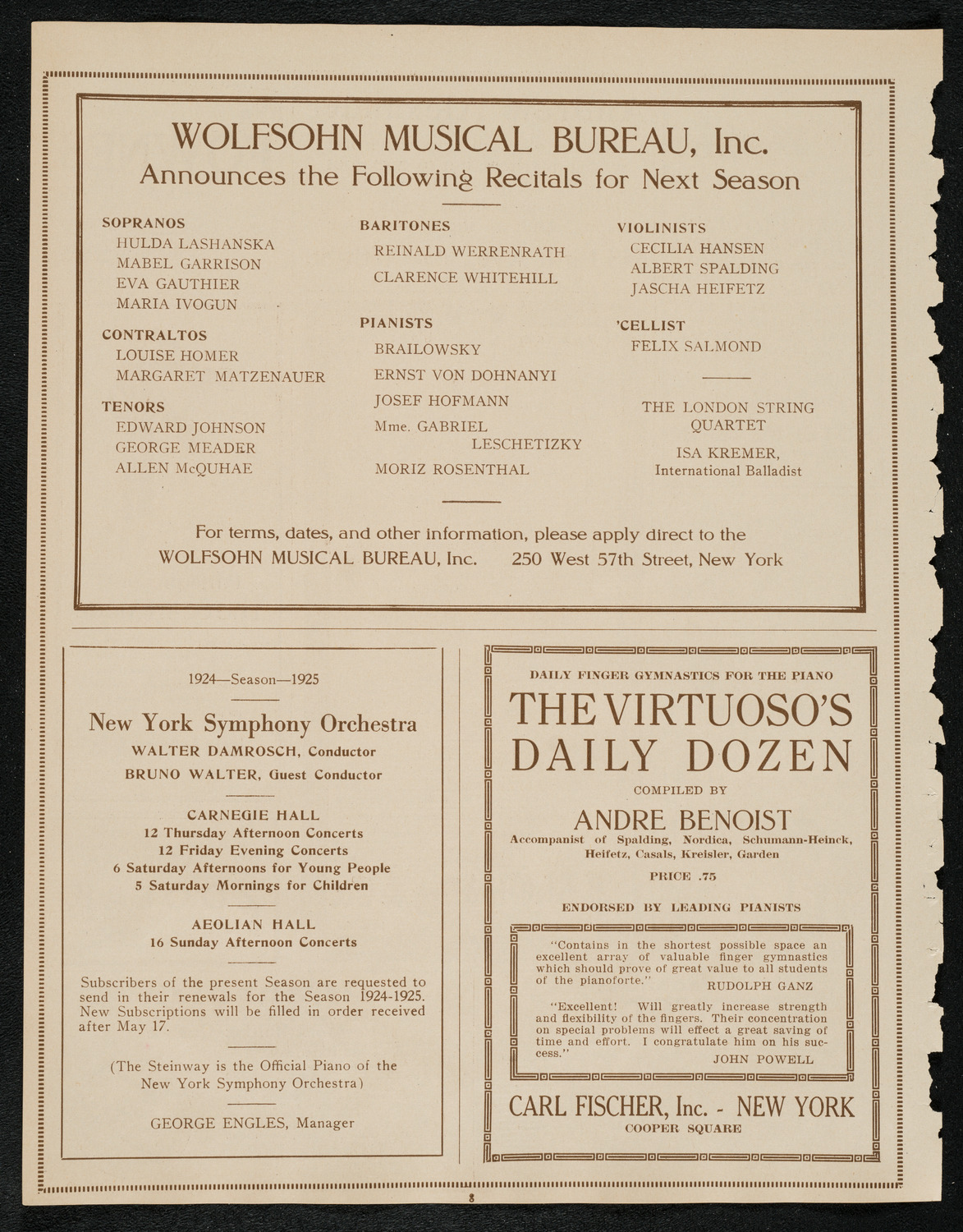 WOLFSOHN MUSICAL BUREAU, Inc.
Announces the Following Recitals for Next Season

SOPRANOS
HULDA LASHANSKA
MABEL GARRISON
EVA GAUTHIER
MARIA IVOGUN

CONTRALTOS
LOUISE HOMER
MARGARET MATZENAUER

TENORS
EDWARD JOHNSON
GEORGE MEADER
ALLEN McQUHAE

BARITONES
REINALD WERRENRATH
CLARENCE WHITEHILL

PIANISTS
BRAILOWSKY
ERNST VON DOHNANYI
JOSEF HOFMANN
Mme. GABRIEL LESCHETIZKY
MORIZ ROSENTHAL

VIOLINISTS
CECILIA HANSEN
ALBERT SPALDING
JASCHA HEIFETZ

'CELLIST
FELIX SALMOND

THE LONDON STRING QUARTET

ISA KREMER, International Balladist

For terms, dates, and other information, please apply direct to the WOLFSOHN MUSICAL BUREAU, Inc. 250 West 57th Street, New York

1924—Season—1925

New York Symphony Orchestra
WALTER DAMROSCH, Conductor
BRUNO WALTER, Guest Conductor

CARNEGIE HALL
12 Thursday Afternoon Concerts
12 Friday Evening Concerts
6 Saturday Afternoons for Young People
5 Saturday Mornings for Children

AEOLIAN HALL
16 Sunday Afternoon Concerts

Subscribers of the present Season are requested to send in their renewals for the Season 1924-1925. New Subscriptions will be filled in order received after May 17.

(The Steinway is the Official Piano of the New York Symphony Orchestra)

GEORGE ENGLES, Manager

DAILY FINGER GYMNASTICS FOR THE PIANO
THE VIRTUOSO'S DAILY DOZEN
COMPILED BY
ANDRE BENOIST
Accompanist of Spalding, Nordica, Schumann-Heinck, Heifetz, Casals, Kreisler, Garden
PRICE .75

ENDORSED BY LEADING PIANISTS

"Contains in the shortest possible space an excellent array of valuable finger gymnastics which should prove of great value to all students of the pianoforte." RUDOLPH GANZ

"Excellent! Will greatly increase strength and flexibility of the fingers. Their concentration on special problems will effect a great saving of time and effort. I congratulate him on his success." JOHN POWELL

CARL FISCHER, Inc. - NEW YORK
COOPER SQUARE

8